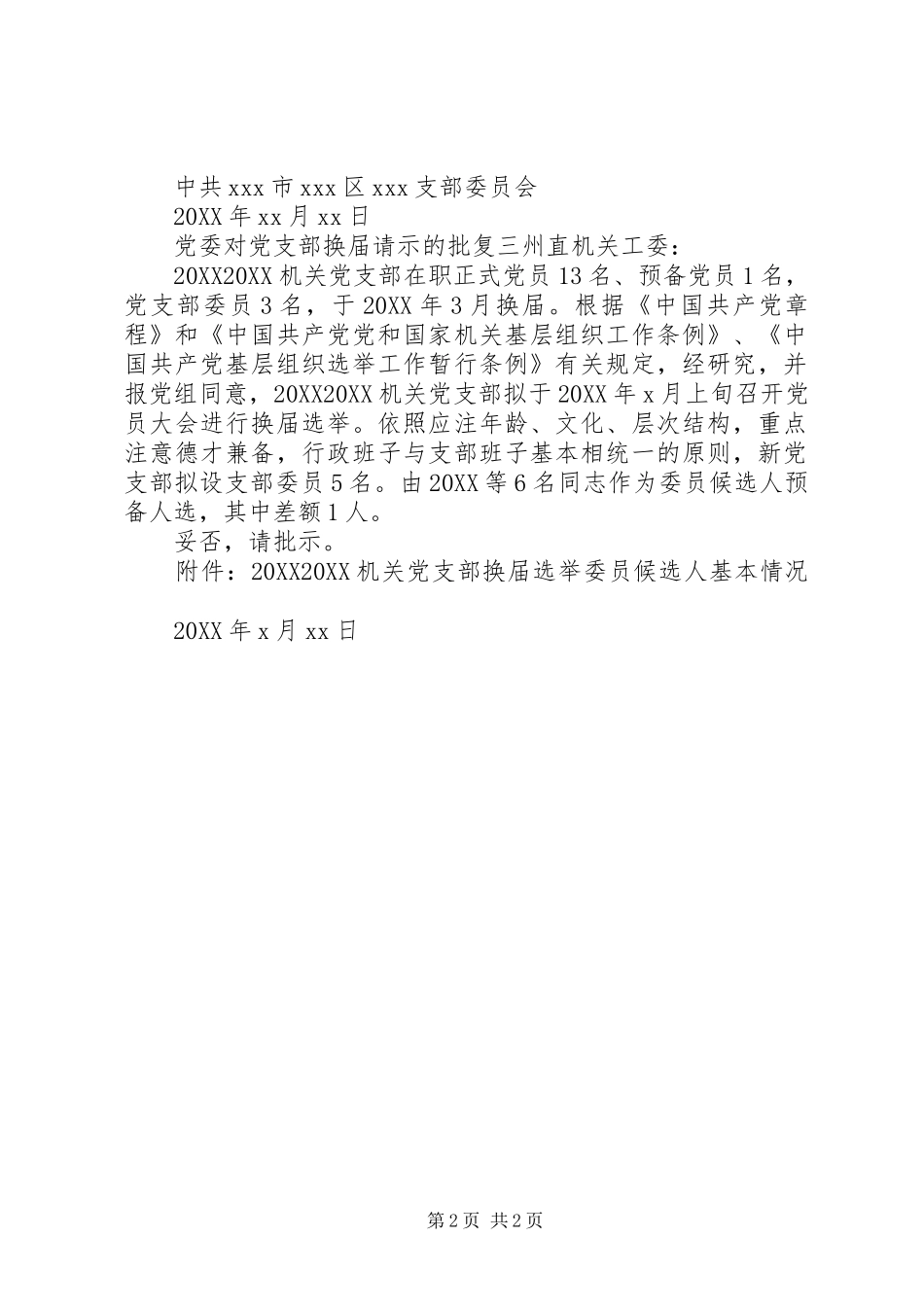 中共 xxx 市 xxx 区 xxx 支部委员会

20XX 年 xx 月 xx 日

党委对党支部换届请示的批复三州直机关工委：

20XX20XX 机关党支部在职正式党员 13 名、预备党员 1 名，党支部委员 3 名，于 20XX 年 3 月换届。根据《中国共产党章程》和《中国共产党党和国家机关基层组织工作条例》、《中国共产党基层组织选举工作暂行条例》有关规定，经研究，并报党组同意，20XX20XX 机关党支部拟于 20XX 年 x 月上旬召开党员大会进行换届选举。依照应注年龄、文化、层次结构，重点注意德才兼备，行政班子与支部班子基本相统一的原则，新党支部拟设支部委员 5 名。由 20XX 等 6 名同志作为委员候选人预备人选，其中差额 1 人。

妥否，请批示。

附件：20XX20XX 机关党支部换届选举委员候选人基本情况

20XX 年 x 月 xx 日

第 2 页 共 2 页